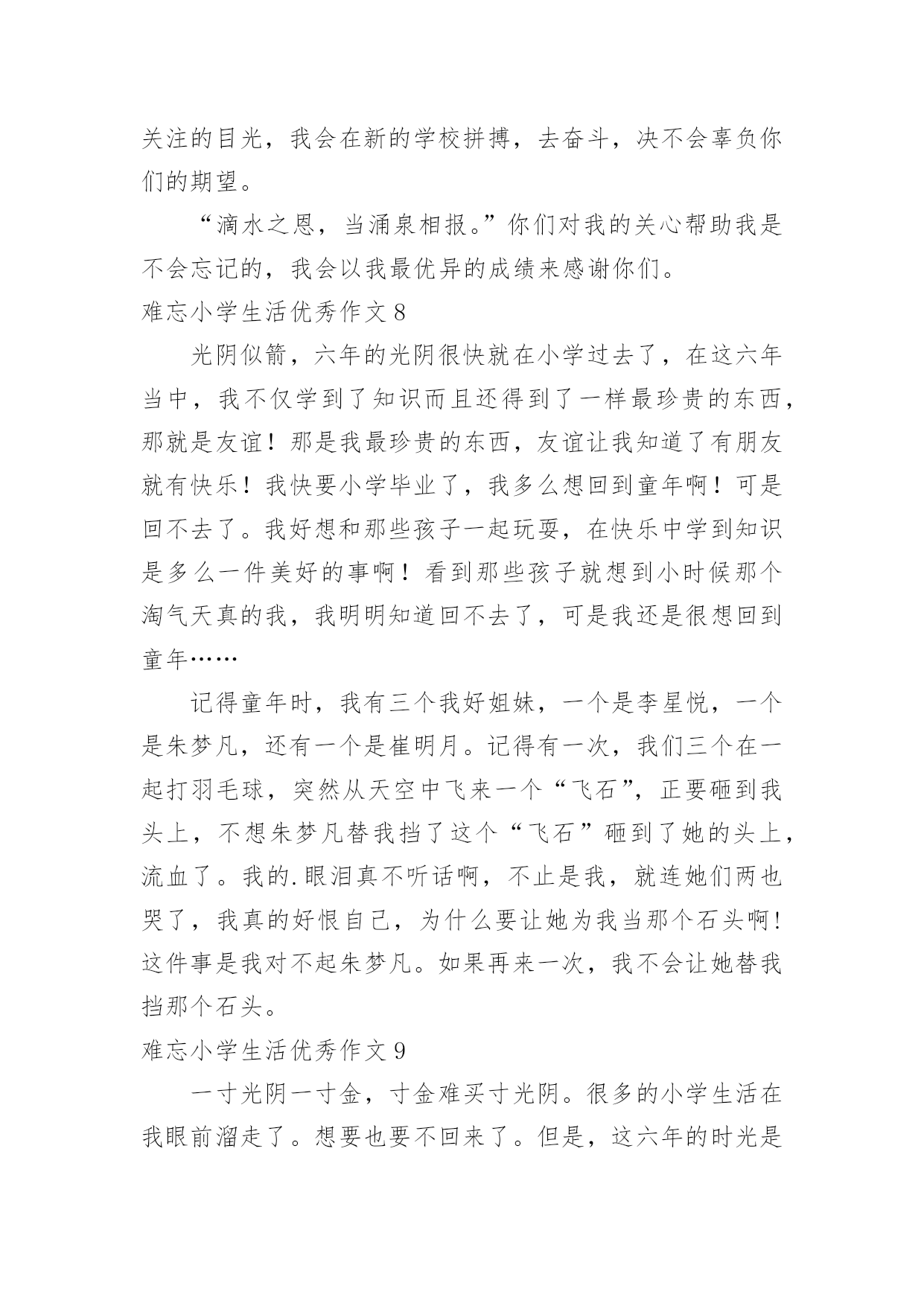 关注的目光，我会在新的学校拼搏，去奋斗，决不会辜负你们的期望。

“滴水之恩，当涌泉相报。”你们对我的关心帮助我是不会忘记的，我会以我最优异的成绩来感谢你们。

难忘小学生活优秀作文 8

光阴似箭，六年的光阴很快就在小学过去了，在这六年当中，我不仅学到了知识而且还得到了一样最珍贵的东西，那就是友谊！那是我最珍贵的东西，友谊让我知道了有朋友就有快乐！我快要小学毕业了，我多么想回到童年啊！可是回不去了。我好想和那些孩子一起玩耍，在快乐中学到知识是多么一件美好的事啊！看到那些孩子就想到小时候那个淘气天真的我，我明明知道回不去了，可是我还是很想回到童年……

记得童年时，我有三个我好姐妹，一个是李星悦，一个是朱梦凡，还有一个是崔明月。记得有一次，我们三个在一起打羽毛球，突然从天空中飞来一个“飞石”，正要砸到我头上，不想朱梦凡替我挡了这个“飞石”砸到了她的头上，流血了。我的.眼泪真不听话啊，不止是我，就连她们两也哭了，我真的好恨自己，为什么要让她为我当那个石头啊！这件事是我对不起朱梦凡。如果再来一次，我不会让她替我挡那个石头。

难忘小学生活优秀作文 9

一寸光阴一寸金，寸金难买寸光阴。很多的小学生活在我眼前溜走了。想要也要不回来了。但是，这六年的时光是